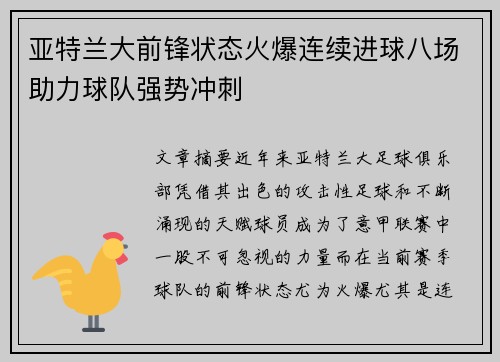 亚特兰大前锋状态火爆连续进球八场助力球队强势冲刺

文章摘要近年来亚特兰大足球俱乐部凭借其出色的攻击性足球和不断涌现的天赋球员成为了意甲联赛中一股不可忽视的力量而在当前赛季球队的前锋状态尤为火爆尤其是连